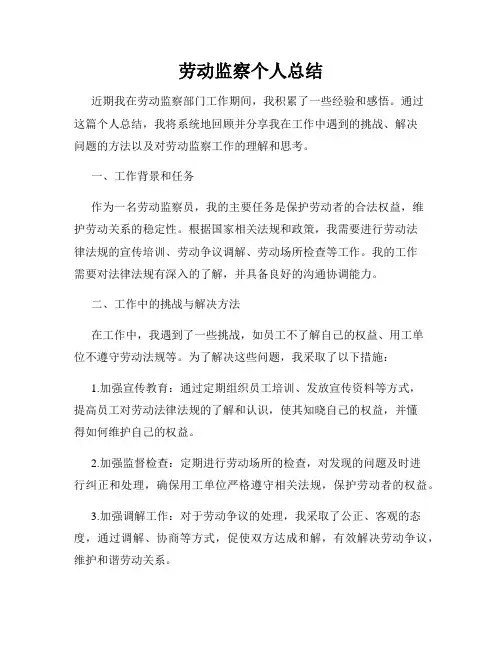 劳动监察个人总结

近期我在劳动监察部门工作期间，我积累了一些经验和感悟。通过这篇个人总结，我将系统地回顾并分享我在工作中遇到的挑战、解决问题的方法以及对劳动监察工作的理解和思考。

一、工作背景和任务

作为一名劳动监察员，我的主要任务是保护劳动者的合法权益，维护劳动关系的稳定性。根据国家相关法规和政策，我需要进行劳动法律法规的宣传培训、劳动争议调解、劳动场所检查等工作。我的工作需要对法律法规有深入的了解，并具备良好的沟通协调能力。

二、工作中的挑战与解决方法

在工作中，我遇到了一些挑战，如员工不了解自己的权益、用工单位不遵守劳动法规等。为了解决这些问题，我采取了以下措施：

1.加强宣传教育：通过定期组织员工培训、发放宣传资料等方式，提高员工对劳动法律法规的了解和认识，使其知晓自己的权益，并懂得如何维护自己的权益。

2.加强监督检查：定期进行劳动场所的检查，对发现的问题及时进行纠正和处理，确保用工单位严格遵守相关法规，保护劳动者的权益。

3.加强调解工作：对于劳动争议的处理，我采取了公正、客观的态度，通过调解、协商等方式，促使双方达成和解，有效解决劳动争议，维护和谐劳动关系。